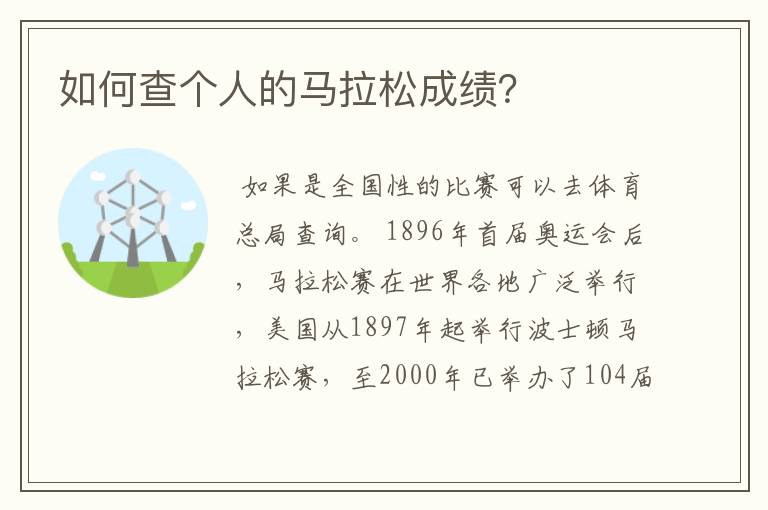 如何查个人的马拉松成绩?

如果是全国性的比赛可以去体育总局查询。1896年首届奥运会后，马拉松赛在世界各地广泛举行，美国从1897年起举行波士顿马拉松赛，至2000年已举办了104届